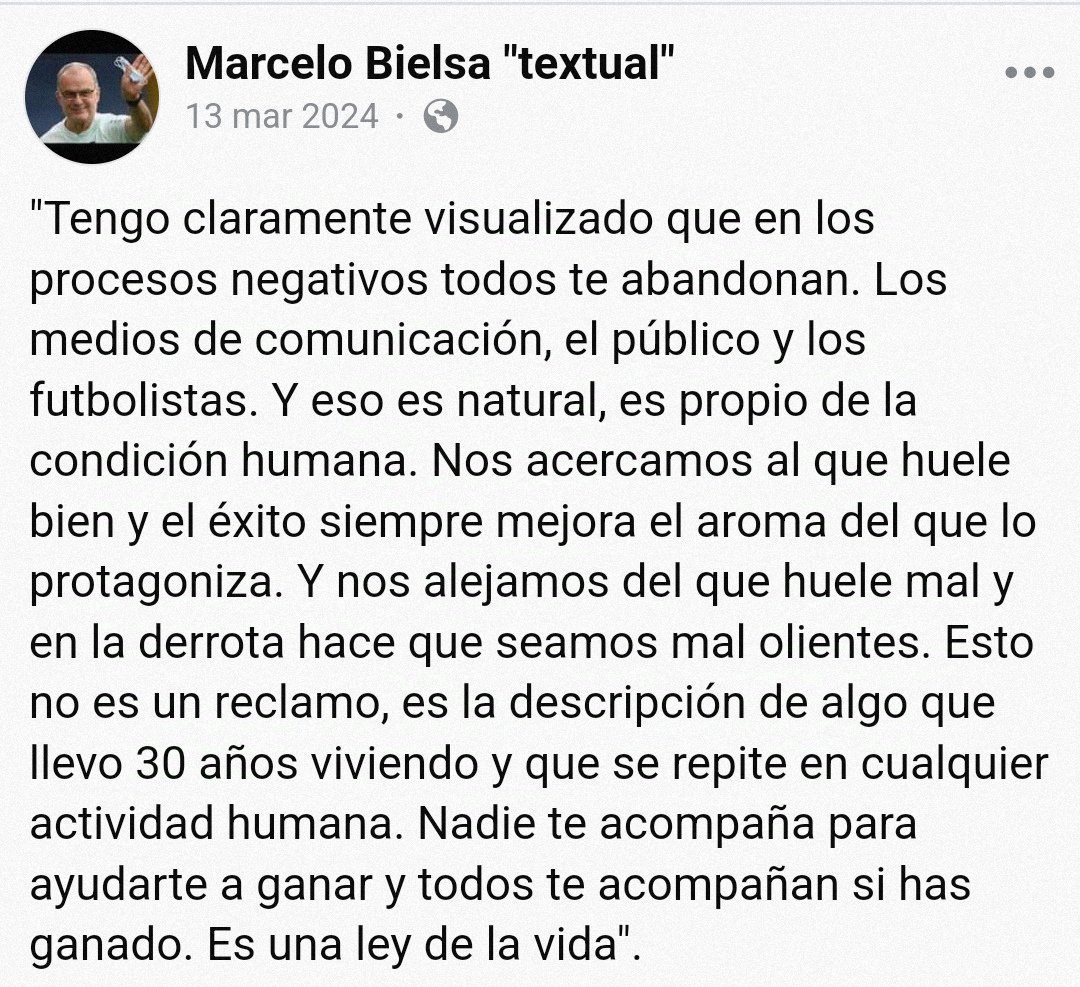 Marcelo Bielsa "textual"
13 mar 2024 ·

"Tengo claramente visualizado que en los procesos negativos todos te abandonan. Los medios de comunicación, el público y los futbolistas. Y eso es natural, es propio de la condición humana. Nos acercamos al que huele bien y el éxito siempre mejora el aroma del que lo protagoniza. Y nos alejamos del que huele mal y en la derrota hace que seamos mal olientes. Esto no es un reclamo, es la descripción de algo que llevo 30 años viviendo y que se repite en cualquier actividad humana. Nadie te acompaña para ayudarte a ganar y todos te acompañan si has ganado. Es una ley de la vida".